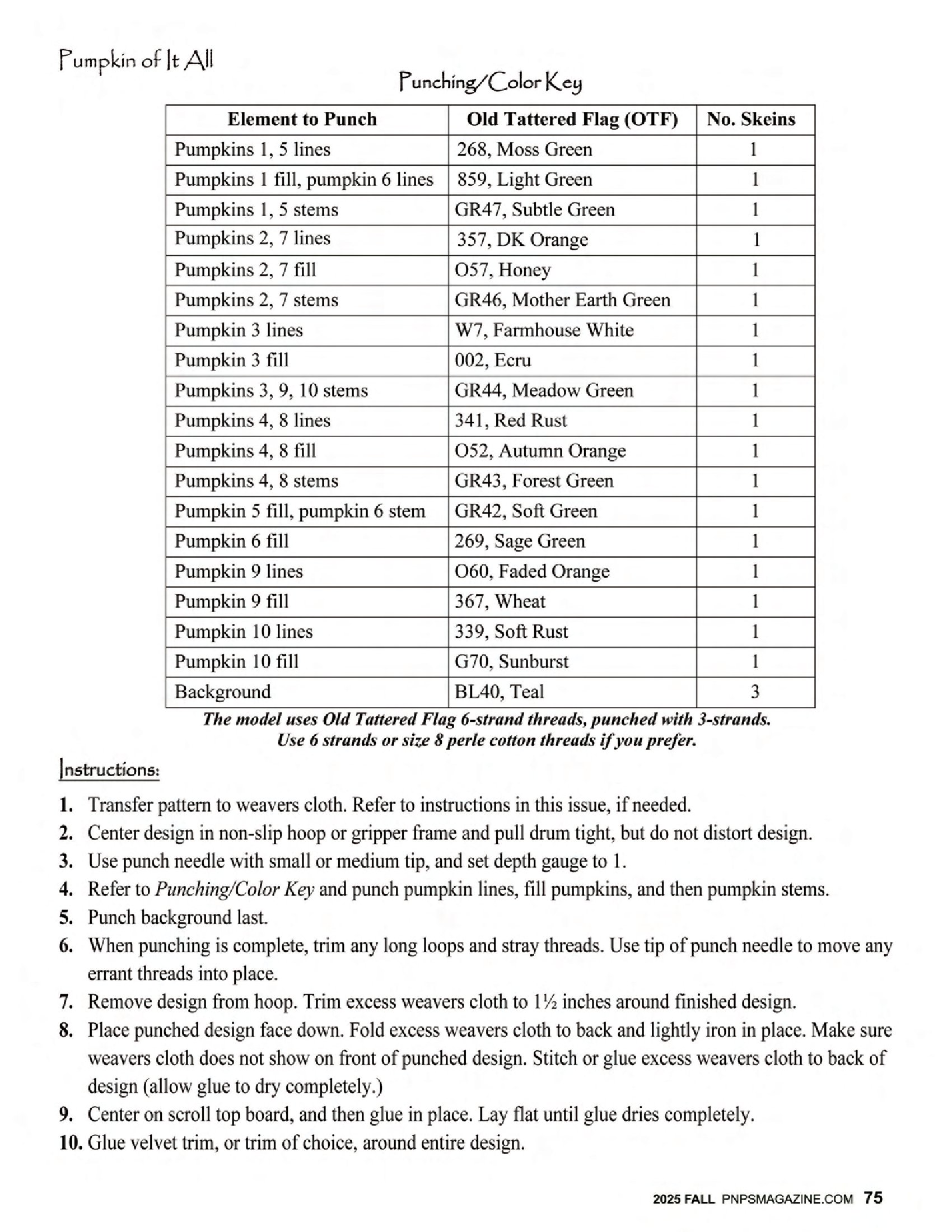 Pumpkin of It All

Punching/Color Key

| Element to Punch | Old Tattered Flag (OTF) | No. Skeins |
|---|---|---|
| Pumpkins 1, 5 lines | 268, Moss Green | 1 |
| Pumpkins 1 fill, pumpkin 6 lines | 859, Light Green | 1 |
| Pumpkins 1, 5 stems | GR47, Subtle Green | 1 |
| Pumpkins 2, 7 lines | 357, DK Orange | 1 |
| Pumpkins 2, 7 fill | O57, Honey | 1 |
| Pumpkins 2, 7 stems | GR46, Mother Earth Green | 1 |
| Pumpkin 3 lines | W7, Farmhouse White | 1 |
| Pumpkin 3 fill | 002, Ecru | 1 |
| Pumpkins 3, 9, 10 stems | GR44, Meadow Green | 1 |
| Pumpkins 4, 8 lines | 341, Red Rust | 1 |
| Pumpkins 4, 8 fill | O52, Autumn Orange | 1 |
| Pumpkins 4, 8 stems | GR43, Forest Green | 1 |
| Pumpkin 5 fill, pumpkin 6 stem | GR42, Soft Green | 1 |
| Pumpkin 6 fill | 269, Sage Green | 1 |
| Pumpkin 9 lines | O60, Faded Orange | 1 |
| Pumpkin 9 fill | 367, Wheat | 1 |
| Pumpkin 10 lines | 339, Soft Rust | 1 |
| Pumpkin 10 fill | G70, Sunburst | 1 |
| Background | BL40, Teal | 3 |

The model uses Old Tattered Flag 6-strand threads, punched with 3-strands. Use 6 strands or size 8 perle cotton threads if you prefer.

Instructions:

1. Transfer pattern to weavers cloth. Refer to instructions in this issue, if needed.
2. Center design in non-slip hoop or gripper frame and pull drum tight, but do not distort design.
3. Use punch needle with small or medium tip, and set depth gauge to 1.
4. Refer to Punching/Color Key and punch pumpkin lines, fill pumpkins, and then pumpkin stems.
5. Punch background last.
6. When punching is complete, trim any long loops and stray threads. Use tip of punch needle to move any errant threads into place.
7. Remove design from hoop. Trim excess weavers cloth to 1½ inches around finished design.
8. Place punched design face down. Fold excess weavers cloth to back and lightly iron in place. Make sure weavers cloth does not show on front of punched design. Stitch or glue excess weavers cloth to back of design (allow glue to dry completely.)
9. Center on scroll top board, and then glue in place. Lay flat until glue dries completely.
10. Glue velvet trim, or trim of choice, around entire design.

2025 FALL PNPSMAGAZINE.COM 75